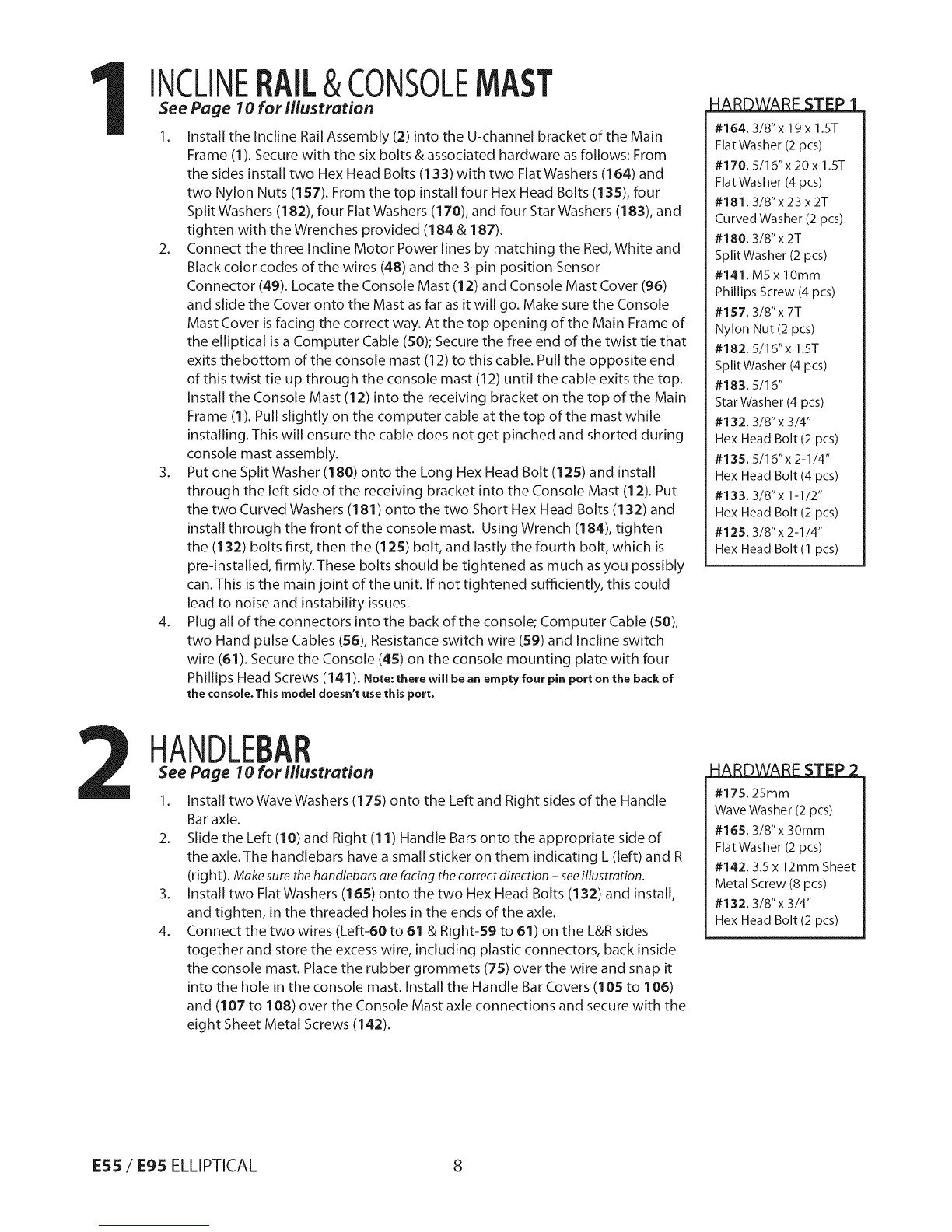 1

INCLINE RAIL & CONSOLE MAST
See Page 10 for Illustration

1. Install the Incline Rail Assembly (2) into the U-channel bracket of the Main Frame (1). Secure with the six bolts & associated hardware as follows: From the sides install two Hex Head Bolts (133) with two Flat Washers (164) and two Nylon Nuts (157). From the top install four Hex Head Bolts (135), four Split Washers (182), four Flat Washers (170), and four Star Washers (183), and tighten with the Wrenches provided (184 & 187).
2. Connect the three Incline Motor Power lines by matching the Red, White and Black color codes of the wires (48) and the 3-pin position Sensor Connector (49). Locate the Console Mast (12) and Console Mast Cover (96) and slide the Cover onto the Mast as far as it will go. Make sure the Console Mast Cover is facing the correct way. At the top opening of the Main Frame of the elliptical is a Computer Cable (50); Secure the free end of the twist tie that exits thebottom of the console mast (12) to this cable. Pull the opposite end of this twist tie up through the console mast (12) until the cable exits the top. Install the Console Mast (12) into the receiving bracket on the top of the Main Frame (1). Pull slightly on the computer cable at the top of the mast while installing. This will ensure the cable does not get pinched and shorted during console mast assembly.
3. Put one Split Washer (180) onto the Long Hex Head Bolt (125) and install through the left side of the receiving bracket into the Console Mast (12). Put the two Curved Washers (181) onto the two Short Hex Head Bolts (132) and install through the front of the console mast. Using Wrench (184), tighten the (132) bolts first, then the (125) bolt, and lastly the fourth bolt, which is pre-installed, firmly. These bolts should be tightened as much as you possibly can. This is the main joint of the unit. If not tightened sufficiently, this could lead to noise and instability issues.
4. Plug all of the connectors into the back of the console; Computer Cable (50), two Hand pulse Cables (56), Resistance switch wire (59) and Incline switch wire (61). Secure the Console (45) on the console mounting plate with four Phillips Head Screws (141). Note: there will be an empty four pin port on the back of the console. This model doesn't use this port.

HARDWARE STEP 1
#164. 3/8" x 19 x 1.5T Flat Washer (2 pcs)
#170. 5/16" x 20 x 1.5T Flat Washer (4 pcs)
#181. 3/8" x 23 x 2T Curved Washer (2 pcs)
#180. 3/8" x 2T Split Washer (2 pcs)
#141. M5 x 10mm Phillips Screw (4 pcs)
#157. 3/8" x 7T Nylon Nut (2 pcs)
#182. 5/16" x 1.5T Split Washer (4 pcs)
#183. 5/16" Star Washer (4 pcs)
#132. 3/8" x 3/4" Hex Head Bolt (2 pcs)
#135. 5/16" x 2-1/4" Hex Head Bolt (4 pcs)
#133. 3/8" x 1-1/2" Hex Head Bolt (2 pcs)
#125. 3/8" x 2-1/4" Hex Head Bolt (1 pcs)

2

HANDLEBAR
See Page 10 for Illustration

1. Install two Wave Washers (175) onto the Left and Right sides of the Handle Bar axle.
2. Slide the Left (10) and Right (11) Handle Bars onto the appropriate side of the axle. The handlebars have a small sticker on them indicating L (left) and R (right). Make sure the handlebars are facing the correct direction – see illustration.
3. Install two Flat Washers (165) onto the two Hex Head Bolts (132) and install, and tighten, in the threaded holes in the ends of the axle.
4. Connect the two wires (Left-60 to 61 & Right-59 to 61) on the L&R sides together and store the excess wire, including plastic connectors, back inside the console mast. Place the rubber grommets (75) over the wire and snap it into the hole in the console mast. Install the Handle Bar Covers (105 to 106) and (107 to 108) over the Console Mast axle connections and secure with the eight Sheet Metal Screws (142).

HARDWARE STEP 2
#175. 25mm Wave Washer (2 pcs)
#165. 3/8" x 30mm Flat Washer (2 pcs)
#142. 3.5 x 12mm Sheet Metal Screw (8 pcs)
#132. 3/8" x 3/4" Hex Head Bolt (2 pcs)

E55 / E95 ELLIPTICAL 8